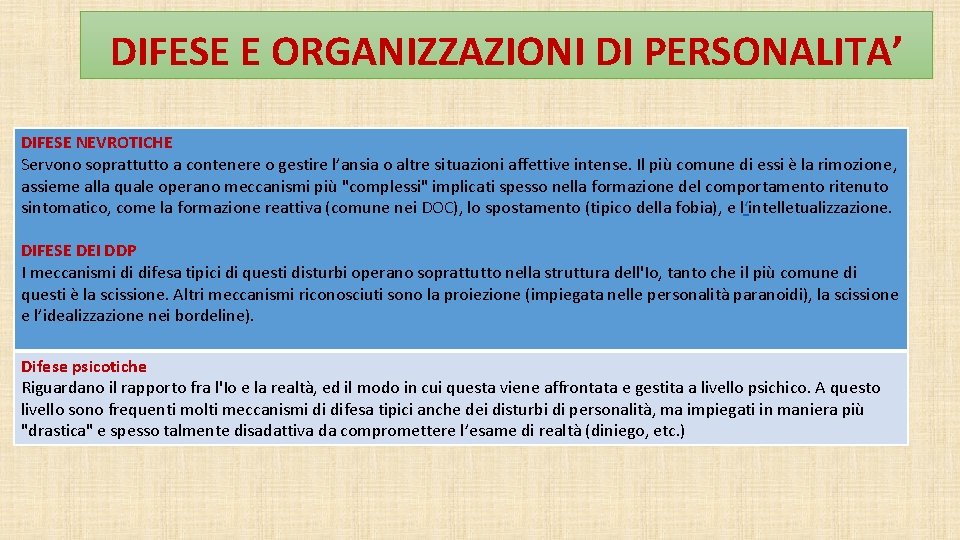 DIFESE E ORGANIZZAZIONI DI PERSONALITA'

DIFESE NEVROTICHE
Servono soprattutto a contenere o gestire l'ansia o altre situazioni affettive intense. Il più comune di essi è la rimozione, assieme alla quale operano meccanismi più "complessi" implicati spesso nella formazione del comportamento ritenuto sintomatico, come la formazione reattiva (comune nei DOC), lo spostamento (tipico della fobia), e l'intelletualizzazione.

DIFESE DEI DDP
I meccanismi di difesa tipici di questi disturbi operano soprattutto nella struttura dell'Io, tanto che il più comune di questi è la scissione. Altri meccanismi riconosciuti sono la proiezione (impiegata nelle personalità paranoidi), la scissione e l'idealizzazione nei bordeline).

Difese psicotiche
Riguardano il rapporto fra l'Io e la realtà, ed il modo in cui questa viene affrontata e gestita a livello psichico. A questo livello sono frequenti molti meccanismi di difesa tipici anche dei disturbi di personalità, ma impiegati in maniera più "drastica" e spesso talmente disadattiva da compromettere l'esame di realtà (diniego, etc.)